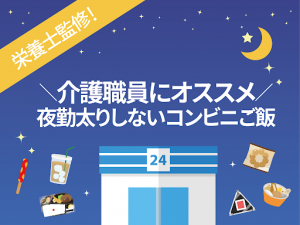 栄養士監修!

＼介護職員にオススメ／
夜勤太りしないコンビニご飯

24